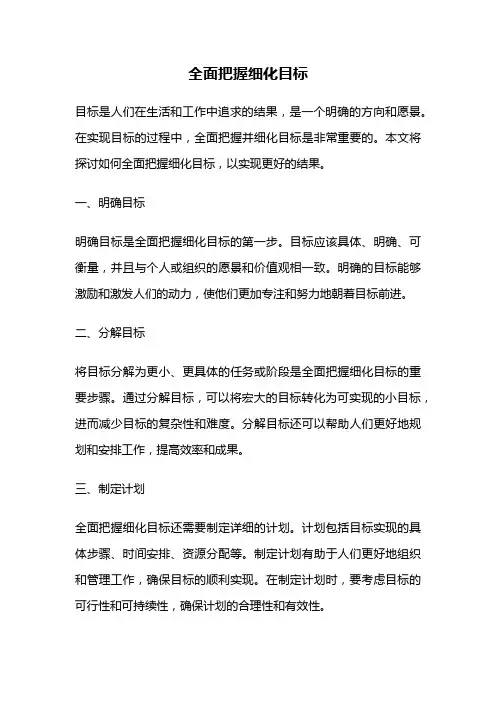 全面把握细化目标

目标是人们在生活和工作中追求的结果，是一个明确的方向和愿景。在实现目标的过程中，全面把握并细化目标是非常重要的。本文将探讨如何全面把握细化目标，以实现更好的结果。

一、明确目标

明确目标是全面把握细化目标的第一步。目标应该具体、明确、可衡量，并且与个人或组织的愿景和价值观相一致。明确的目标能够激励和激发人们的动力，使他们更加专注和努力地朝着目标前进。

二、分解目标

将目标分解为更小、更具体的任务或阶段是全面把握细化目标的重要步骤。通过分解目标，可以将宏大的目标转化为可实现的小目标，进而减少目标的复杂性和难度。分解目标还可以帮助人们更好地规划和安排工作，提高效率和成果。

三、制定计划

全面把握细化目标还需要制定详细的计划。计划包括目标实现的具体步骤、时间安排、资源分配等。制定计划有助于人们更好地组织和管理工作，确保目标的顺利实现。在制定计划时，要考虑目标的可行性和可持续性，确保计划的合理性和有效性。